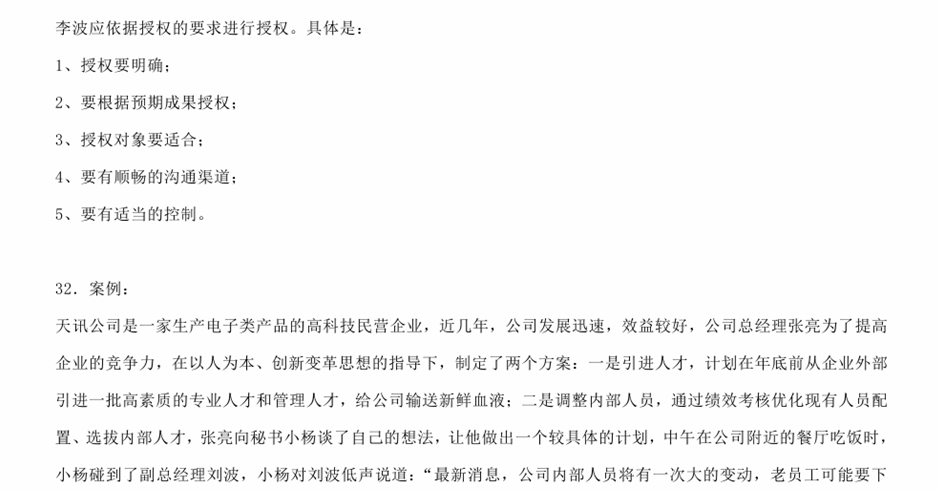 李波应依据授权的要求进行授权。具体是：

1、授权要明确；

2、要根据预期成果授权；

3、授权对象要适合；

4、要有顺畅的沟通渠道；

5、要有适当的控制。

32．案例：

天讯公司是一家生产电子类产品的高科技民营企业，近几年，公司发展迅速，效益较好，公司总经理张亮为了提高企业的竞争力，在以人为本、创新变革思想的指导下，制定了两个方案：一是引进人才，计划在年底前从企业外部引进一批高素质的专业人才和管理人才，给公司输送新鲜血液；二是调整内部人员，通过绩效考核优化现有人员配置、选拔内部人才，张亮向秘书小杨谈了自己的想法，让他做出一个较具体的计划，中午在公司附近的餐厅吃饭时，小杨碰到了副总经理刘波，小杨对刘波低声说道：“最新消息，公司内部人员将有一次大的变动，老员工可能要下